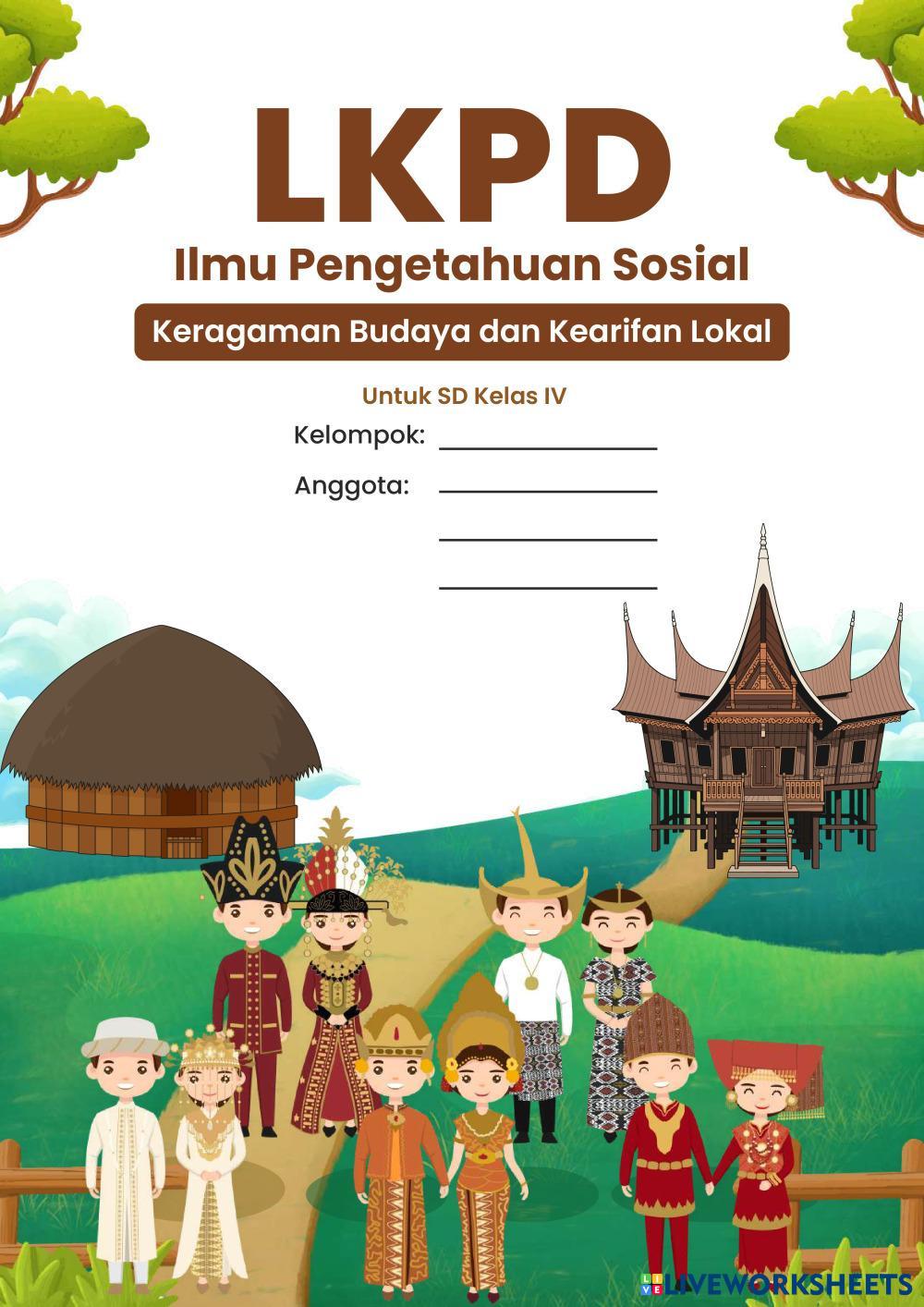 LKPD

Ilmu Pengetahuan Sosial

Keragaman Budaya dan Kearifan Lokal

Untuk SD Kelas IV

Kelompok: ____

Anggota: ____
____
____

LIVEWORKSHEETS